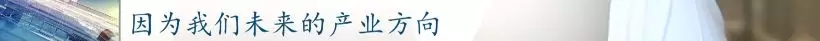 因为我们未来的产业方向